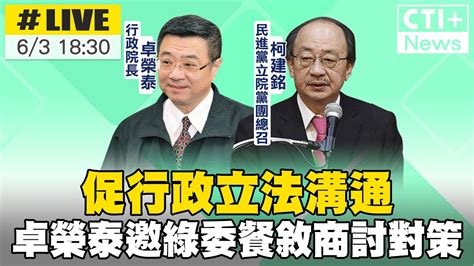 # LIVE
6/3 18:30

行政院長
卓榮泰

民進黨立院黨團總召
柯建銘

CTI+
News

促行政立法溝通
卓榮泰邀綠委餐敘商討對策